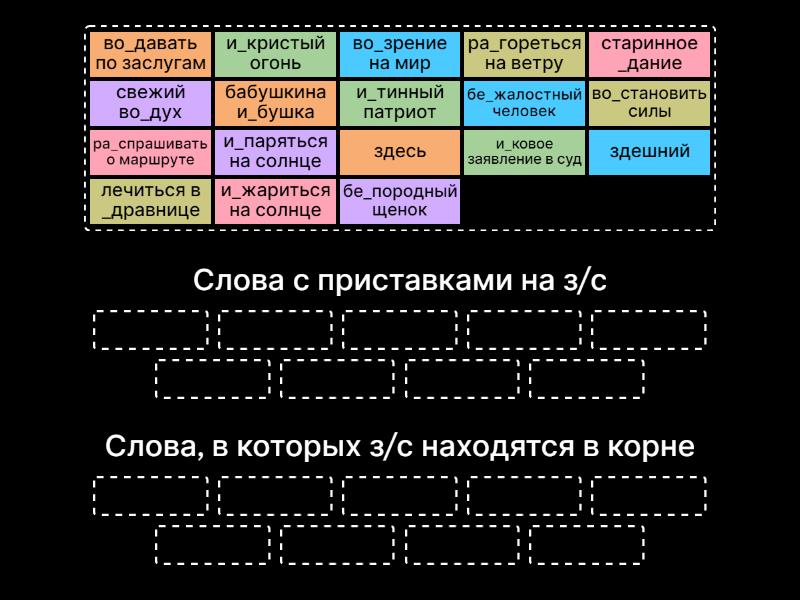 во_давать по заслугам

и_кристый огонь

во_зрение на мир

ра_гореться на ветру

старинное _дание

свежий во_дух

бабушкина и_бушка

и_тинный патриот

бе_жалостный человек

во_становить силы

ра_спрашивать о маршруте

и_паряться на солнце

здесь

и_ковое заявление в суд

здешний

лечиться в _дравнице

и_жариться на солнце

бе_породный щенок

Слова с приставками на з/с

Слова, в которых з/с находятся в корне